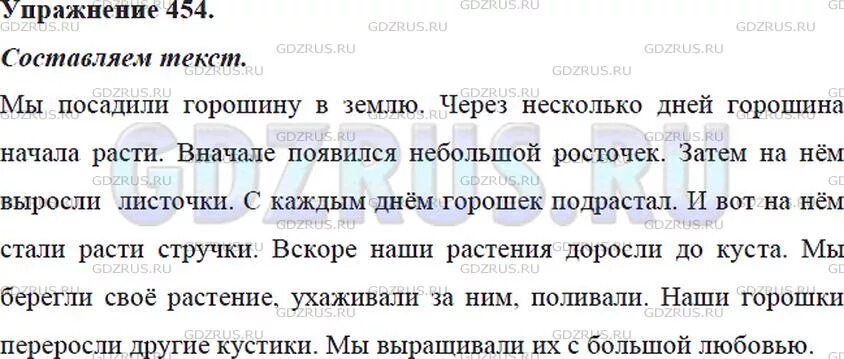 Упражнение 454.

Составляем текст.

Мы посадили горошину в землю. Через несколько дней горошина начала расти. Вначале появился небольшой росточек. Затем на нём выросли листочки. С каждым днём горошек подрастал. И вот на нём стали расти стручки. Вскоре наши растения доросли до куста. Мы берегли своё растение, ухаживали за ним, поливали. Наши горошки переросли другие кустики. Мы выращивали их с большой любовью.

GDZRUS.RU